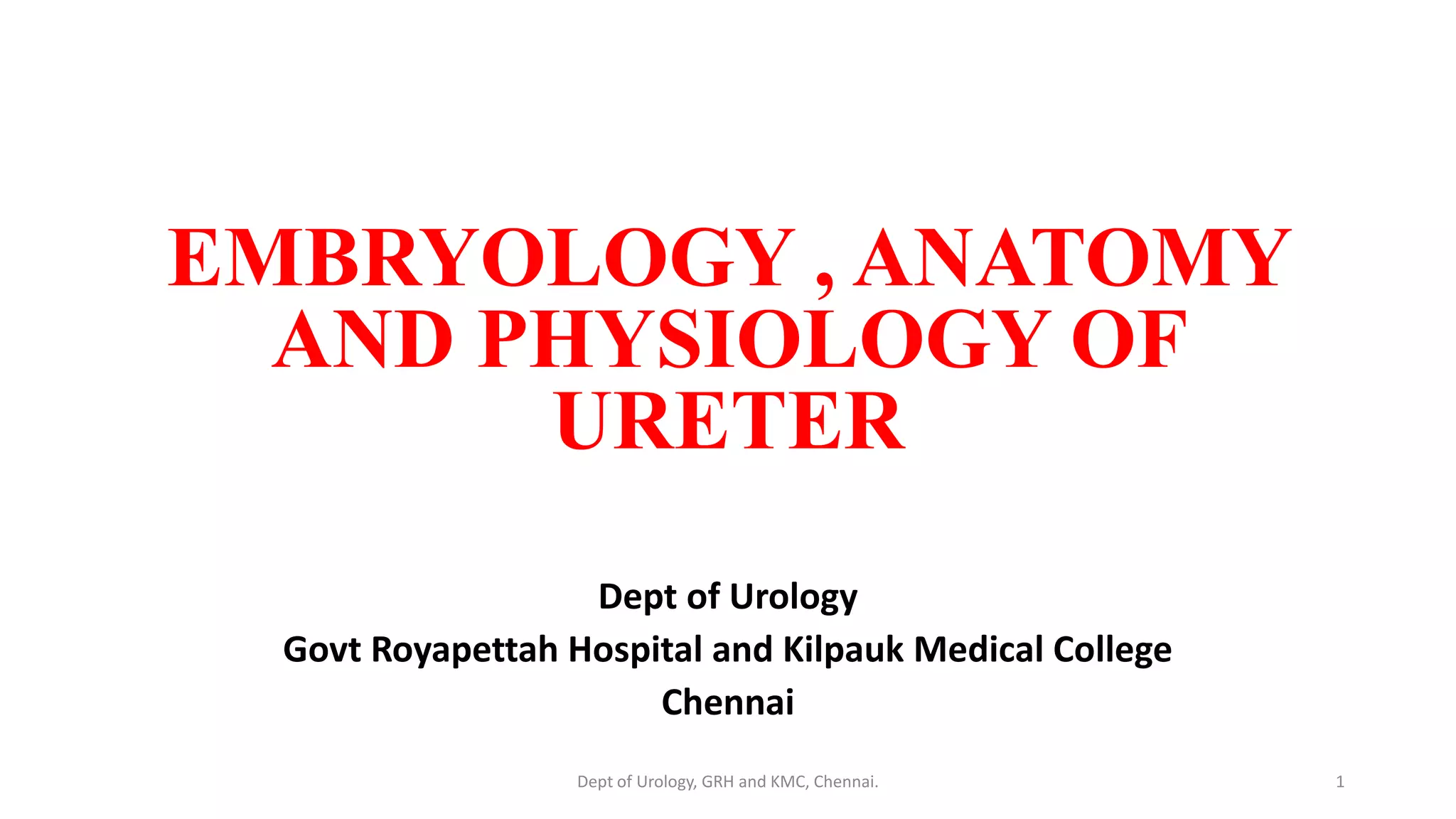 EMBRYOLOGY , ANATOMY AND PHYSIOLOGY OF URETER

Dept of Urology
Govt Royapettah Hospital and Kilpauk Medical College
Chennai

Dept of Urology, GRH and KMC, Chennai.

1